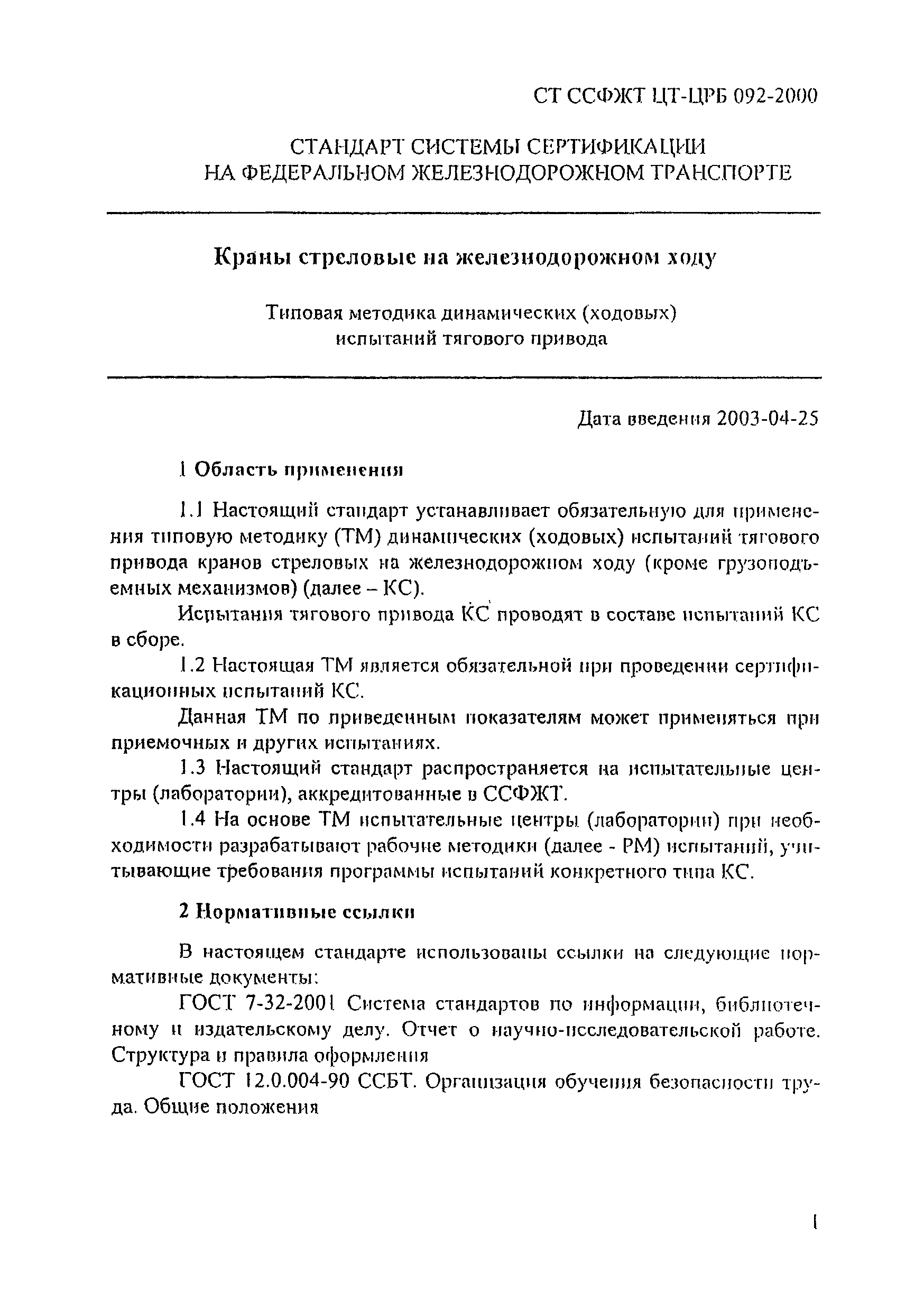 СТ ССФЖТ ЦТ-ЦРБ 092-2000

СТАНДАРТ СИСТЕМЫ СЕРТИФИКАЦИИ НА ФЕДЕРАЛЬНОМ ЖЕЛЕЗНОДОРОЖНОМ ТРАНСПОРТЕ

Краны стреловые на железнодорожном ходу

Типовая методика динамических (ходовых) испытаний тягового привода

Дата введения 2003-04-25

1 Область применения

1.1 Настоящий стандарт устанавливает обязательную для применения типовую методику (ТМ) динамических (ходовых) испытаний тягового привода кранов стреловых на железнодорожном ходу (кроме грузоподъемных механизмов) (далее – КС).

Испытания тягового привода КС проводят в составе испытаний КС в сборе.

1.2 Настоящая ТМ является обязательной при проведении сертификационных испытаний КС.

Данная ТМ по приведенным показателям может применяться при приемочных и других испытаниях.

1.3 Настоящий стандарт распространяется на испытательные центры (лаборатории), аккредитованные в ССФЖТ.

1.4 На основе ТМ испытательные центры (лаборатории) при необходимости разрабатывают рабочие методики (далее - РМ) испытаний, учитывающие требования программы испытаний конкретного типа КС.

2 Нормативные ссылки

В настоящем стандарте использованы ссылки на следующие нормативные документы:

ГОСТ 7-32-2001 Система стандартов по информации, библиотечному и издательскому делу. Отчет о научно-исследовательской работе. Структура и правила оформления

ГОСТ 12.0.004-90 ССБТ. Организация обучения безопасности труда. Общие положения

1